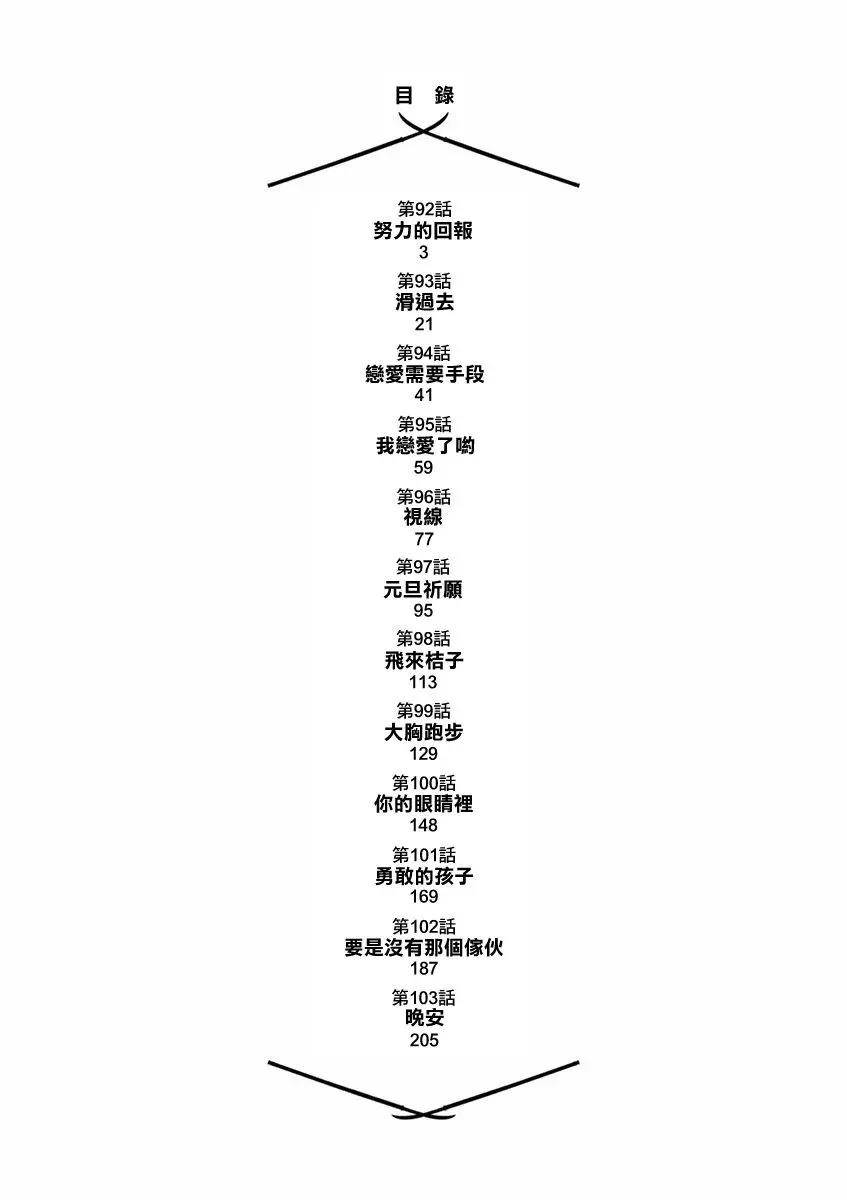 目 錄

第92話
努力的回報
3

第93話
滑過去
21

第94話
戀愛需要手段
41

第95話
我戀愛了喲
59

第96話
視線
77

第97話
元旦祈願
95

第98話
飛來桔子
113

第99話
大胸跑步
129

第100話
你的眼睛裡
148

第101話
勇敢的孩子
169

第102話
要是沒有那個傢伙
187

第103話
晚安
205